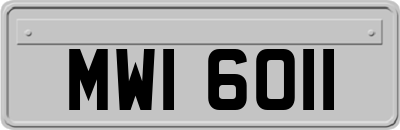 MWI 6011